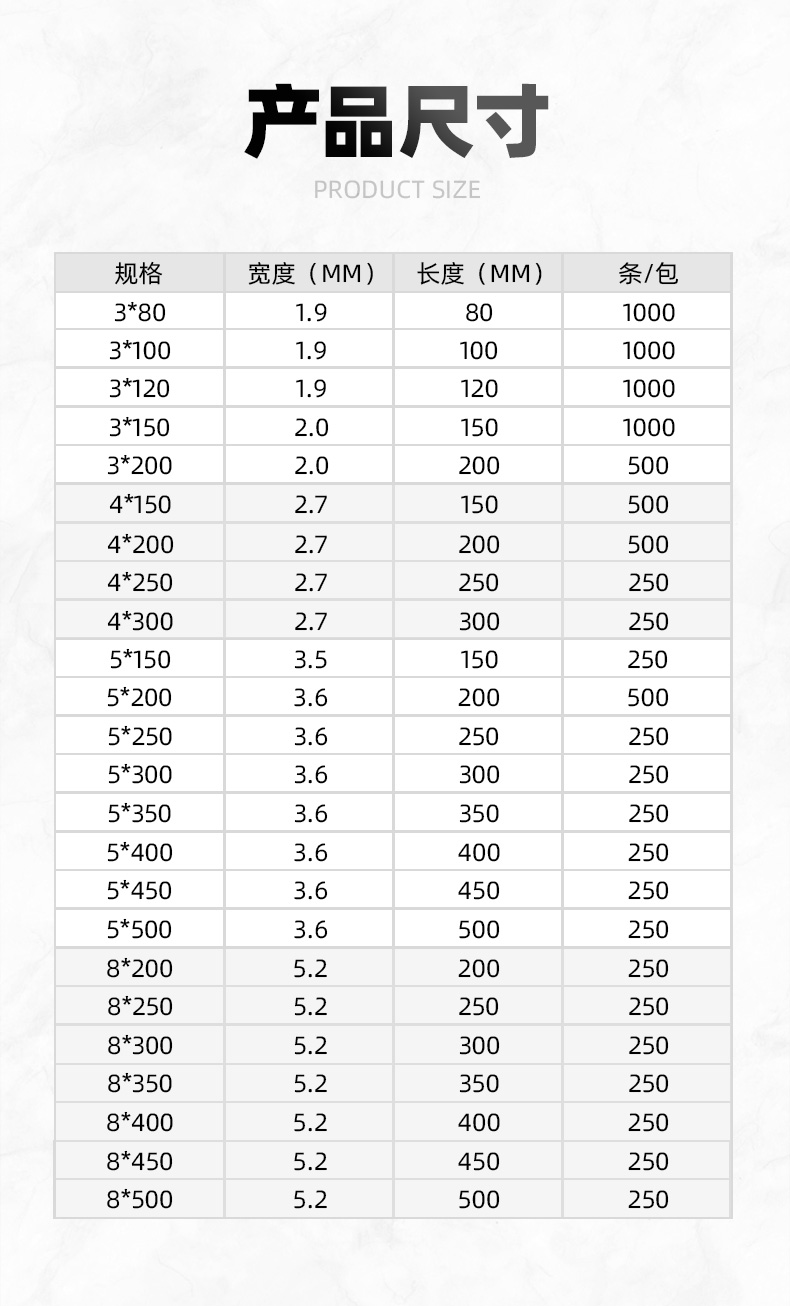 产品尺寸

PRODUCT SIZE

| 规格 | 宽度（MM） | 长度（MM） | 条/包 |
|---|---|---|---|
| 3*80 | 1.9 | 80 | 1000 |
| 3*100 | 1.9 | 100 | 1000 |
| 3*120 | 1.9 | 120 | 1000 |
| 3*150 | 2.0 | 150 | 1000 |
| 3*200 | 2.0 | 200 | 500 |
| 4*150 | 2.7 | 150 | 500 |
| 4*200 | 2.7 | 200 | 500 |
| 4*250 | 2.7 | 250 | 250 |
| 4*300 | 2.7 | 300 | 250 |
| 5*150 | 3.5 | 150 | 250 |
| 5*200 | 3.6 | 200 | 500 |
| 5*250 | 3.6 | 250 | 250 |
| 5*300 | 3.6 | 300 | 250 |
| 5*350 | 3.6 | 350 | 250 |
| 5*400 | 3.6 | 400 | 250 |
| 5*450 | 3.6 | 450 | 250 |
| 5*500 | 3.6 | 500 | 250 |
| 8*200 | 5.2 | 200 | 250 |
| 8*250 | 5.2 | 250 | 250 |
| 8*300 | 5.2 | 300 | 250 |
| 8*350 | 5.2 | 350 | 250 |
| 8*400 | 5.2 | 400 | 250 |
| 8*450 | 5.2 | 450 | 250 |
| 8*500 | 5.2 | 500 | 250 |